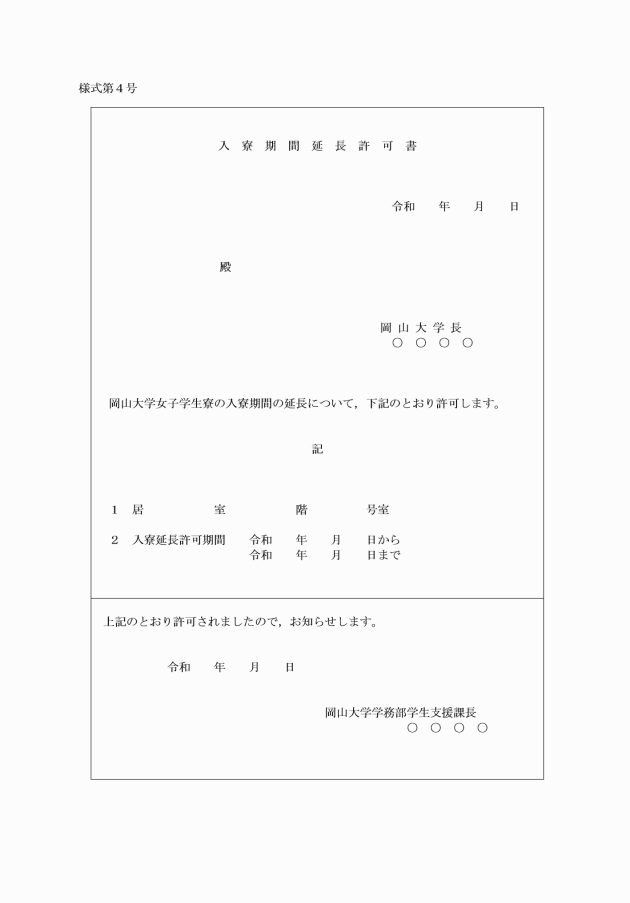 様式第４号

入 寮 期 間 延 長 許 可 書

令和　　年　　月　　日

殿

岡 山 大 学 長
○ ○ ○ ○

岡山大学女子学生寮の入寮期間の延長について，下記のとおり許可します。

記

1　居　　　　室　　　　階　　　　号室

2　入寮延長許可期間　　令和　　年　　月　　日から
令和　　年　　月　　日まで

上記のとおり許可されましたので，お知らせします。

令和　　年　　月　　日

岡山大学学務部学生支援課長
○ ○ ○ ○